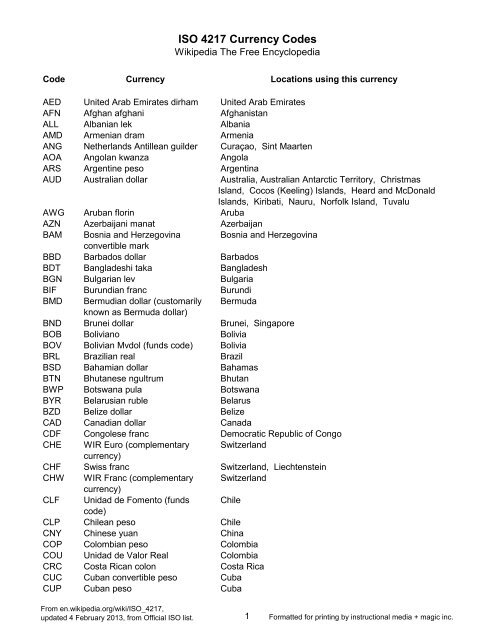 ISO 4217 Currency Codes
Wikipedia The Free Encyclopedia

| Code | Currency | Locations using this currency |
|---|---|---|
| AED | United Arab Emirates dirham | United Arab Emirates |
| AFN | Afghan afghani | Afghanistan |
| ALL | Albanian lek | Albania |
| AMD | Armenian dram | Armenia |
| ANG | Netherlands Antillean guilder | Curaçao, Sint Maarten |
| AOA | Angolan kwanza | Angola |
| ARS | Argentine peso | Argentina |
| AUD | Australian dollar | Australia, Australian Antarctic Territory, Christmas Island, Cocos (Keeling) Islands, Heard and McDonald Islands, Kiribati, Nauru, Norfolk Island, Tuvalu |
| AWG | Aruban florin | Aruba |
| AZN | Azerbaijani manat | Azerbaijan |
| BAM | Bosnia and Herzegovina convertible mark | Bosnia and Herzegovina |
| BBD | Barbados dollar | Barbados |
| BDT | Bangladeshi taka | Bangladesh |
| BGN | Bulgarian lev | Bulgaria |
| BIF | Burundian franc | Burundi |
| BMD | Bermudian dollar (customarily known as Bermuda dollar) | Bermuda |
| BND | Brunei dollar | Brunei, Singapore |
| BOB | Boliviano | Bolivia |
| BOV | Bolivian Mvdol (funds code) | Bolivia |
| BRL | Brazilian real | Brazil |
| BSD | Bahamian dollar | Bahamas |
| BTN | Bhutanese ngultrum | Bhutan |
| BWP | Botswana pula | Botswana |
| BYR | Belarusian ruble | Belarus |
| BZD | Belize dollar | Belize |
| CAD | Canadian dollar | Canada |
| CDF | Congolese franc | Democratic Republic of Congo |
| CHE | WIR Euro (complementary currency) | Switzerland |
| CHF | Swiss franc | Switzerland, Liechtenstein |
| CHW | WIR Franc (complementary currency) | Switzerland |
| CLF | Unidad de Fomento (funds code) | Chile |
| CLP | Chilean peso | Chile |
| CNY | Chinese yuan | China |
| COP | Colombian peso | Colombia |
| COU | Unidad de Valor Real | Colombia |
| CRC | Costa Rican colon | Costa Rica |
| CUC | Cuban convertible peso | Cuba |
| CUP | Cuban peso | Cuba |

From en.wikipedia.org/wiki/ISO_4217, updated 4 February 2013, from Official ISO list.

1

Formatted for printing by instructional media + magic inc.